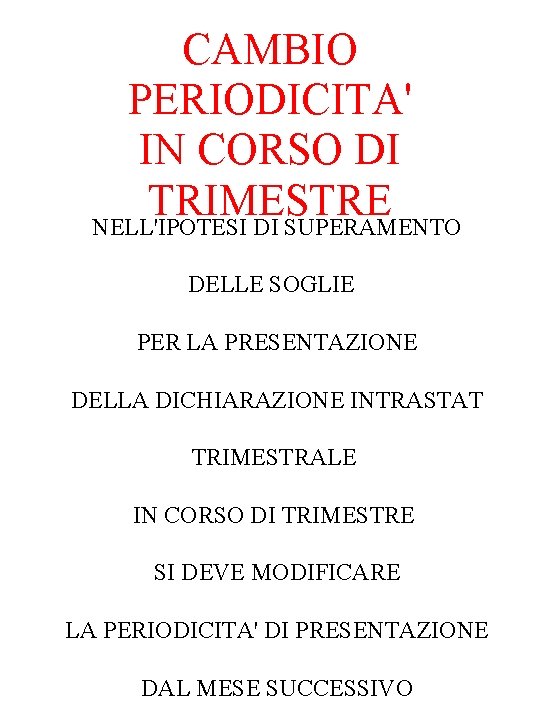 CAMBIO PERIODICITA' IN CORSO DI TRIMESTRE

NELL'IPOTESI DI SUPERAMENTO

DELLE SOGLIE

PER LA PRESENTAZIONE

DELLA DICHIARAZIONE INTRASTAT

TRIMESTRALE

IN CORSO DI TRIMESTRE

SI DEVE MODIFICARE

LA PERIODICITA' DI PRESENTAZIONE

DAL MESE SUCCESSIVO